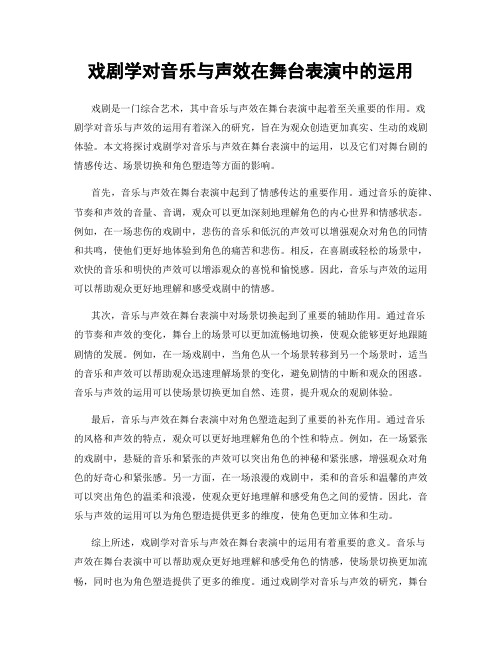 戏剧学对音乐与声效在舞台表演中的运用

戏剧是一门综合艺术，其中音乐与声效在舞台表演中起着至关重要的作用。戏剧学对音乐与声效的运用有着深入的研究，旨在为观众创造更加真实、生动的戏剧体验。本文将探讨戏剧学对音乐与声效在舞台表演中的运用，以及它们对舞台剧的情感传达、场景切换和角色塑造等方面的影响。

首先，音乐与声效在舞台表演中起到了情感传达的重要作用。通过音乐的旋律、节奏和声效的音量、音调，观众可以更加深刻地理解角色的内心世界和情感状态。例如，在一场悲伤的戏剧中，悲伤的音乐和低沉的声效可以增强观众对角色的同情和共鸣，使他们更好地体验到角色的痛苦和悲伤。相反，在喜剧或轻松的场景中，欢快的音乐和明快的声效可以增添观众的喜悦和愉悦感。因此，音乐与声效的运用可以帮助观众更好地理解和感受戏剧中的情感。

其次，音乐与声效在舞台表演中对场景切换起到了重要的辅助作用。通过音乐的节奏和声效的变化，舞台上的场景可以更加流畅地切换，使观众能够更好地跟随剧情的发展。例如，在一场戏剧中，当角色从一个场景转移到另一个场景时，适当的音乐和声效可以帮助观众迅速理解场景的变化，避免剧情的中断和观众的困惑。音乐与声效的运用可以使场景切换更加自然、连贯，提升观众的观剧体验。

最后，音乐与声效在舞台表演中对角色塑造起到了重要的补充作用。通过音乐的风格和声效的特点，观众可以更好地理解角色的个性和特点。例如，在一场紧张的戏剧中，悬疑的音乐和紧张的声效可以突出角色的神秘和紧张感，增强观众对角色的好奇心和紧张感。另一方面，在一场浪漫的戏剧中，柔和的音乐和温馨的声效可以突出角色的温柔和浪漫，使观众更好地理解和感受角色之间的爱情。因此，音乐与声效的运用可以为角色塑造提供更多的维度，使角色更加立体和生动。

综上所述，戏剧学对音乐与声效在舞台表演中的运用有着重要的意义。音乐与声效在舞台表演中可以帮助观众更好地理解和感受角色的情感，使场景切换更加流畅，同时也为角色塑造提供了更多的维度。通过戏剧学对音乐与声效的研究，舞台